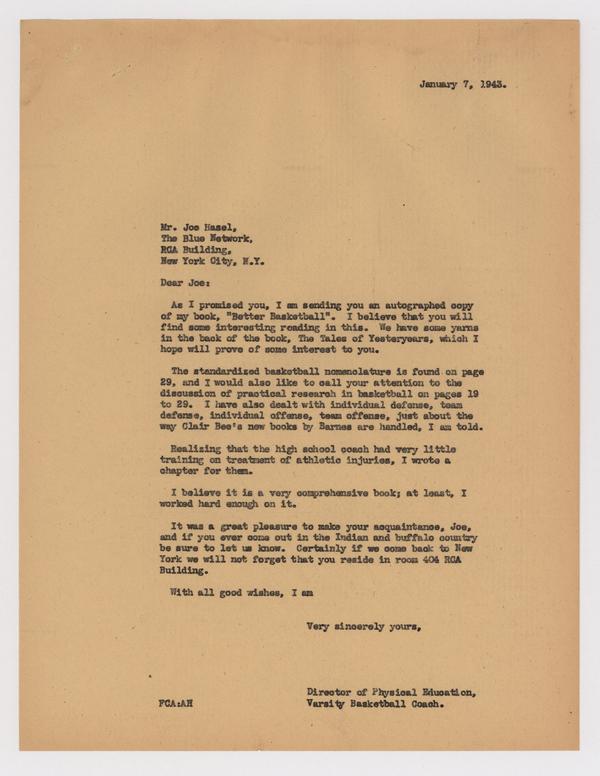 January 7, 1943.

Mr. Joe Hasel,
The Blue Network,
RCA Building,
New York City, N.Y.

Dear Joe:

As I promised you, I am sending you an autographed copy of my book, "Better Basketball". I believe that you will find some interesting reading in this. We have some yarns in the back of the book, The Tales of Yesteryears, which I hope will prove of some interest to you.

The standardized basketball nomenclature is found on page 29, and I would also like to call your attention to the discussion of practical research in basketball on pages 19 to 29. I have also dealt with individual defense, team defense, individual offense, team offense, just about the way Clair Bee's new books by Barnes are handled, I am told.

Realizing that the high school coach had very little training on treatment of athletic injuries, I wrote a chapter for them.

I believe it is a very comprehensive book; at least, I worked hard enough on it.

It was a great pleasure to make your acquaintance, Joe, and if you ever come out in the Indian and buffalo country be sure to let us know. Certainly if we come back to New York we will not forget that you reside in room 404 RCA Building.

With all good wishes, I am

Very sincerely yours,

Director of Physical Education,
Varsity Basketball Coach.

FCA:AH